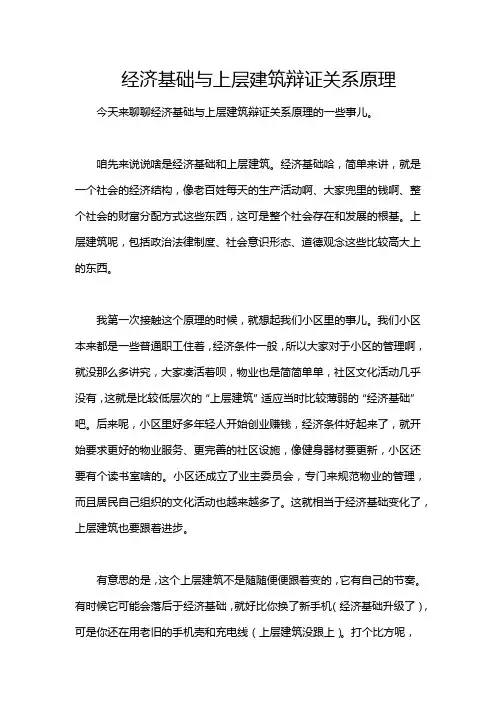 经济基础与上层建筑辩证关系原理

今天来聊聊经济基础与上层建筑辩证关系原理的一些事儿。

咱先来说说啥是经济基础和上层建筑。经济基础哈，简单来讲，就是一个社会的经济结构，像老百姓每天的生产活动啊、大家兜里的钱啊、整个社会的财富分配方式这些东西，这可是整个社会存在和发展的根基。上层建筑呢，包括政治法律制度、社会意识形态、道德观念这些比较高大上的东西。

我第一次接触这个原理的时候，就想起我们小区里的事儿。我们小区本来都是一些普通职工住着，经济条件一般，所以大家对于小区的管理啊，就没那么多讲究，大家凑活着呗，物业也是简简单单，社区文化活动几乎没有，这就是比较低层次的“上层建筑”适应当时比较薄弱的“经济基础”吧。后来呢，小区里好多年轻人开始创业赚钱，经济条件好起来了，就开始要求更好的物业服务、更完善的社区设施，像健身器材要更新，小区还要有个读书室啥的。小区还成立了业主委员会，专门来规范物业的管理，而且居民自己组织的文化活动也越来越多了。这就相当于经济基础变化了，上层建筑也要跟着进步。

有意思的是，这个上层建筑不是随随便便跟着变的，它有自己的节奏。有时候它可能会落后于经济基础，就好比你换了新手机（经济基础升级了），可是你还在用老旧的手机壳和充电线（上层建筑没跟上）。打个比方呢，